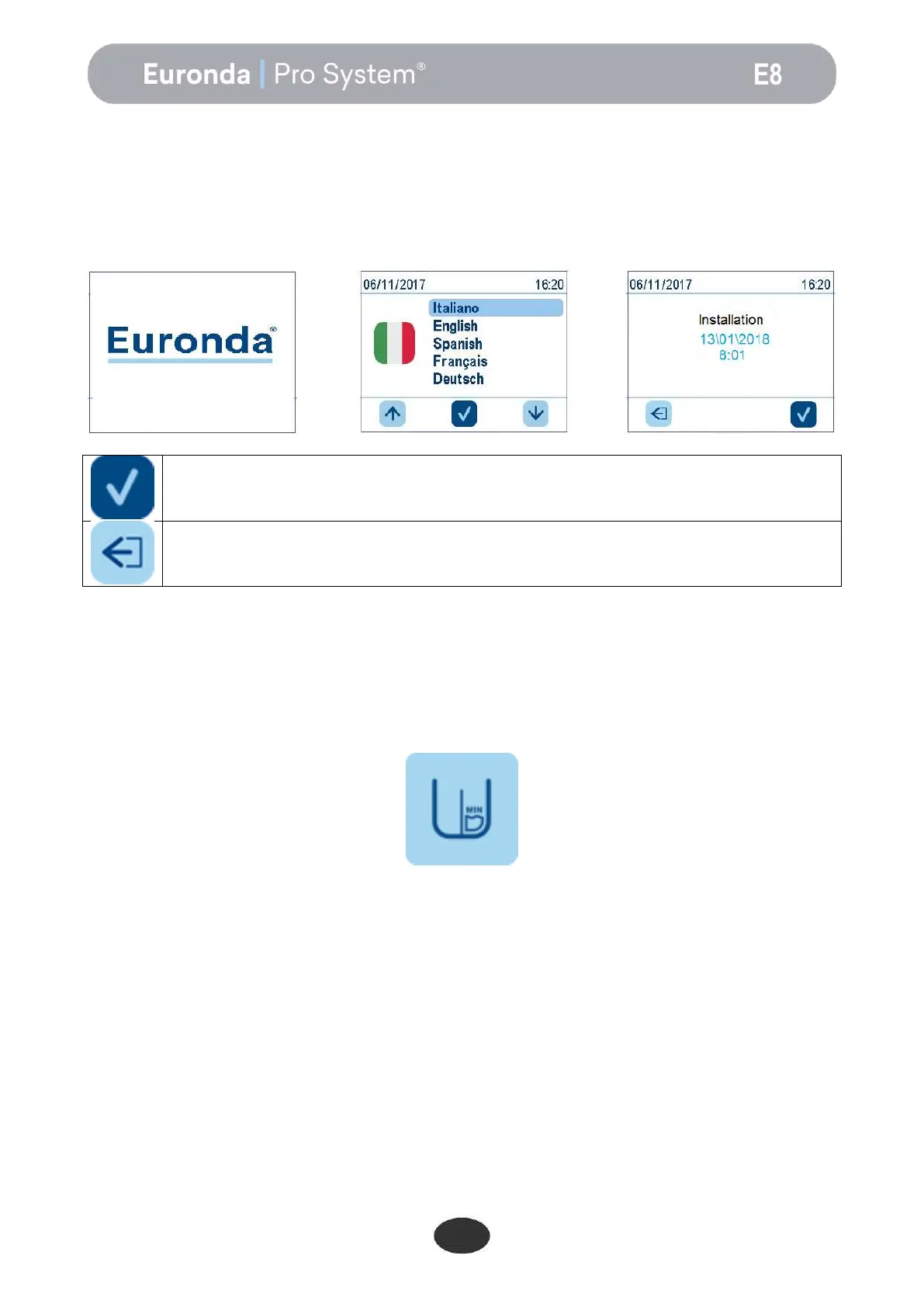 Euronda | Pro System® E8

Euronda®

06/11/2017 16:20

Italiano
English
Spanish
Français
Deutsch

06/11/2017 16:20

Installation
13\01\2018
8:01

MIN